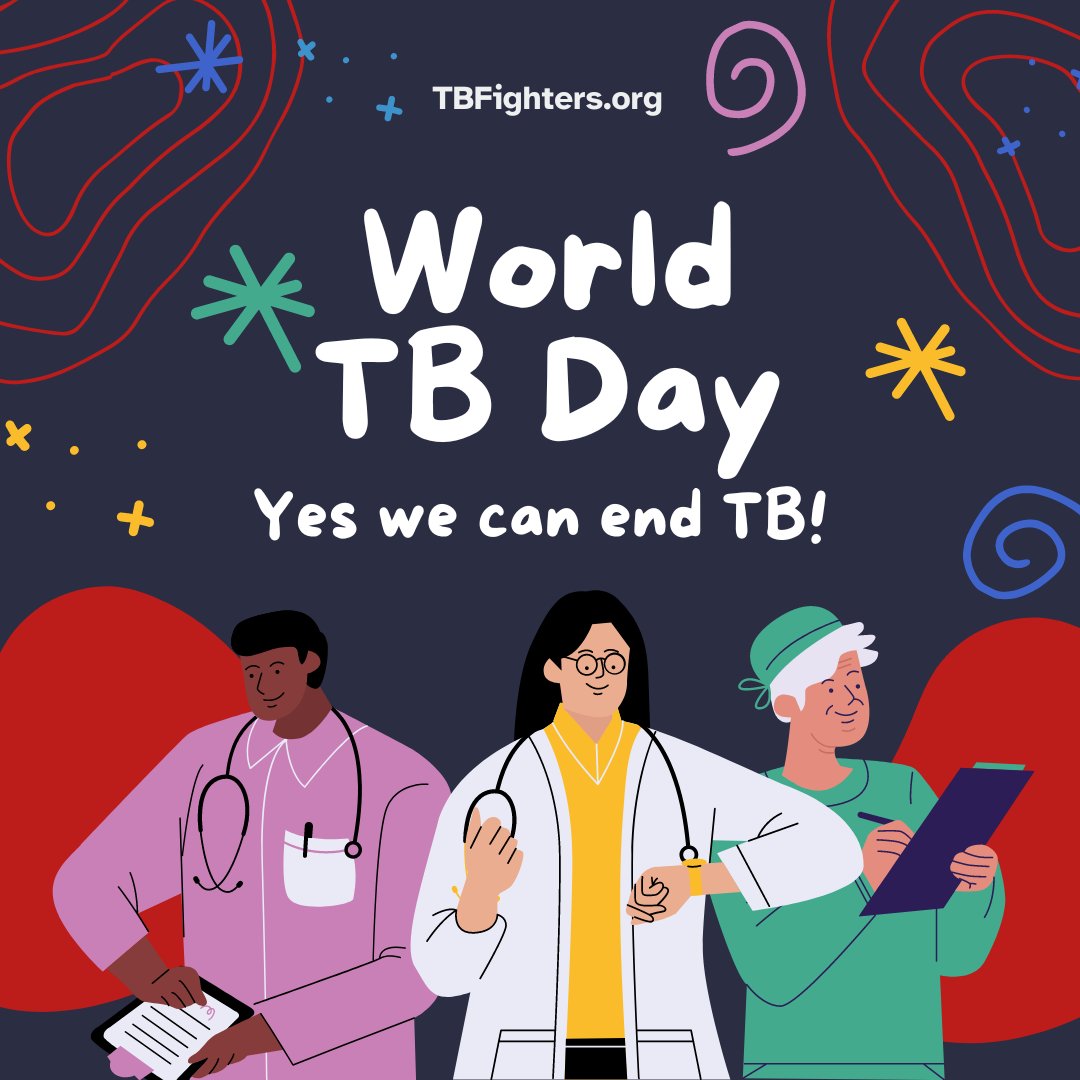 TBFighters.org

World TB Day

Yes we can end TB!